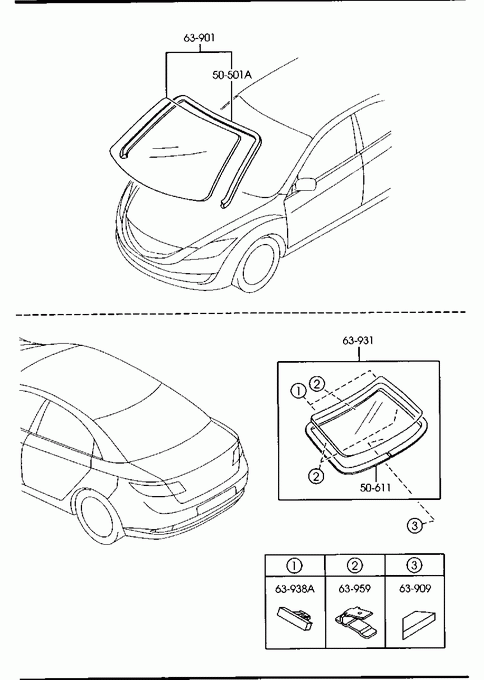 63-901

50-501A

63-931

①
②
②
50-611
③

| ① | ② | ③ |
|---|---|---|
| 63-938A | 63-959 | 63-909 |